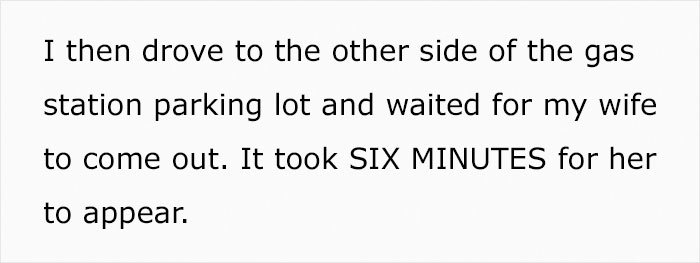 I then drove to the other side of the gas station parking lot and waited for my wife to come out. It took SIX MINUTES for her to appear.